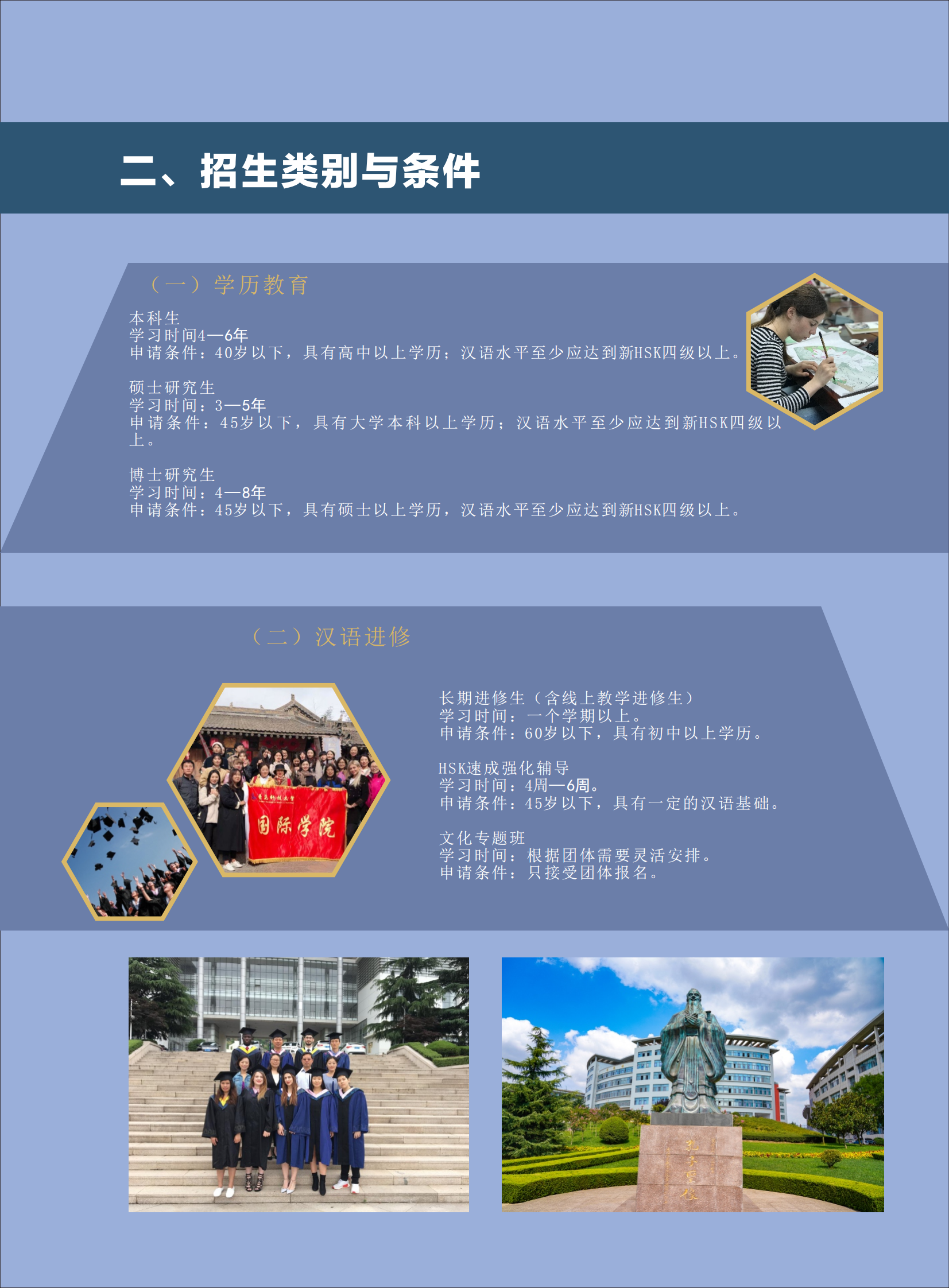 二、招生类别与条件

（一）学历教育

本科生
学习时间4—6年
申请条件：40岁以下，具有高中以上学历；汉语水平至少应达到新HSK四级以上。

硕士研究生
学习时间：3—5年
申请条件：45岁以下，具有大学本科以上学历；汉语水平至少应达到新HSK四级以上。

博士研究生
学习时间：4—8年
申请条件：45岁以下，具有硕士以上学历，汉语水平至少应达到新HSK四级以上。

（二）汉语进修

国际学院

长期进修生（含线上教学进修生）
学习时间：一个学期以上。
申请条件：60岁以下，具有初中以上学历。

HSK速成强化辅导
学习时间：4周—6周。
申请条件：45岁以下，具有一定的汉语基础。

文化专题班
学习时间：根据团体需要灵活安排。
申请条件：只接受团体报名。